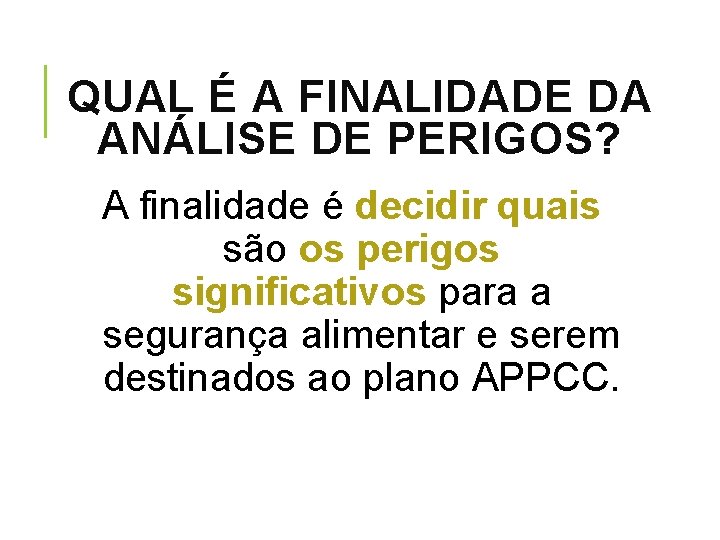 QUAL É A FINALIDADE DA ANÁLISE DE PERIGOS?

A finalidade é decidir quais são os perigos significativos para a segurança alimentar e serem destinados ao plano APPCC.